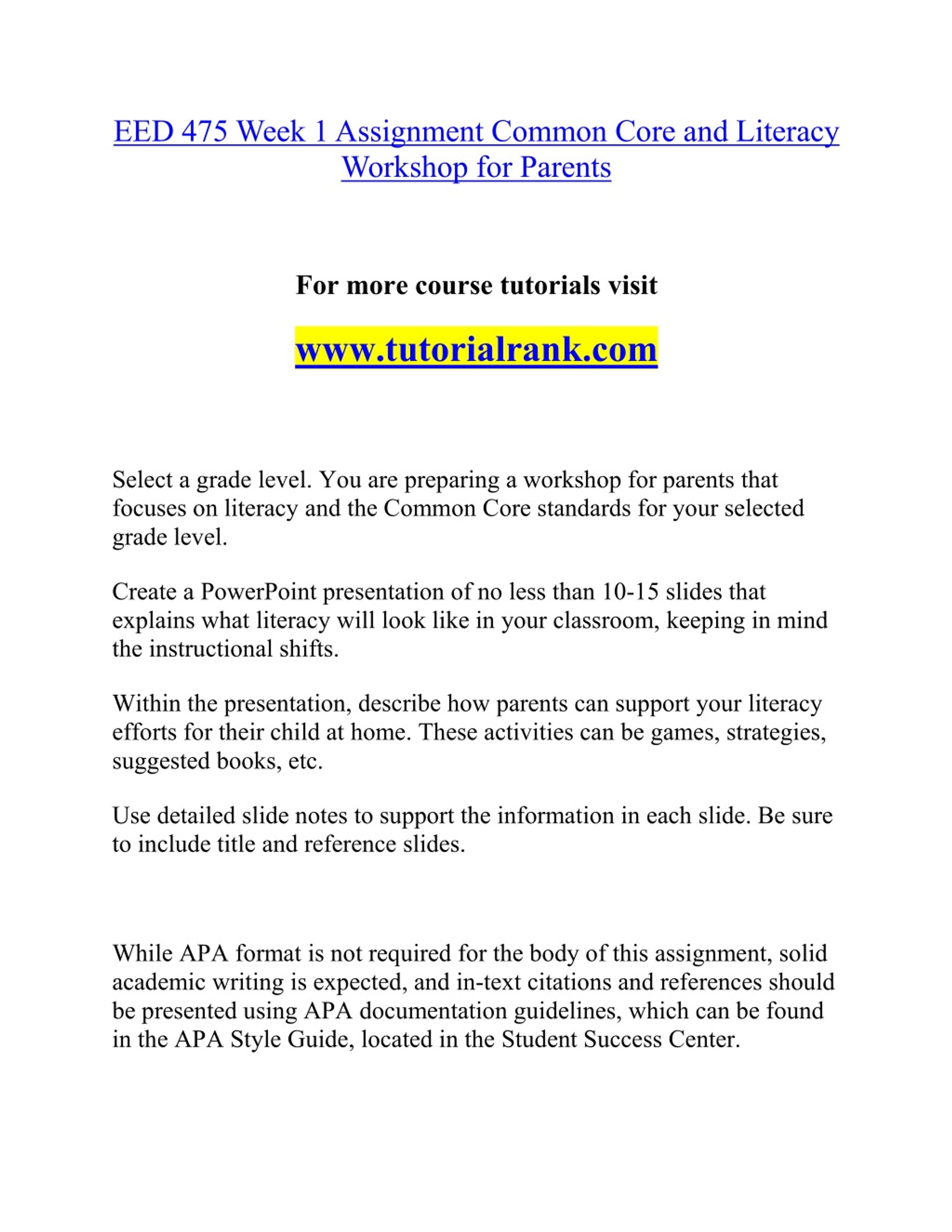 EED 475 Week 1 Assignment Common Core and Literacy Workshop for Parents

For more course tutorials visit

www.tutorialrank.com

Select a grade level. You are preparing a workshop for parents that focuses on literacy and the Common Core standards for your selected grade level.

Create a PowerPoint presentation of no less than 10-15 slides that explains what literacy will look like in your classroom, keeping in mind the instructional shifts.

Within the presentation, describe how parents can support your literacy efforts for their child at home. These activities can be games, strategies, suggested books, etc.

Use detailed slide notes to support the information in each slide. Be sure to include title and reference slides.

While APA format is not required for the body of this assignment, solid academic writing is expected, and in-text citations and references should be presented using APA documentation guidelines, which can be found in the APA Style Guide, located in the Student Success Center.